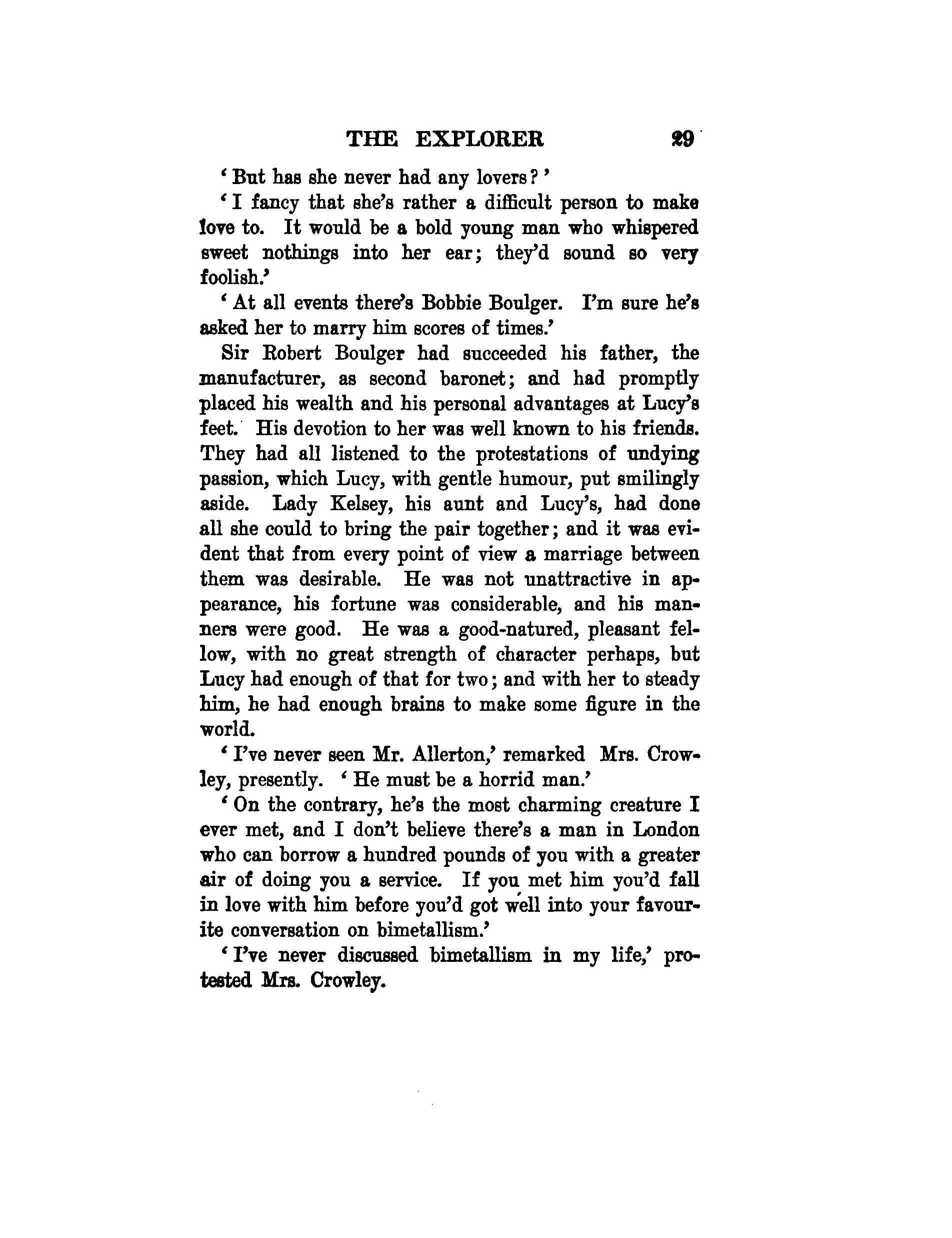 THE EXPLORER 29

'But has she never had any lovers?'

'I fancy that she's rather a difficult person to make love to. It would be a bold young man who whispered sweet nothings into her ear; they'd sound so very foolish.'

'At all events there's Bobbie Boulger. I'm sure he's asked her to marry him scores of times.'

Sir Robert Boulger had succeeded his father, the manufacturer, as second baronet; and had promptly placed his wealth and his personal advantages at Lucy's feet. His devotion to her was well known to his friends. They had all listened to the protestations of undying passion, which Lucy, with gentle humour, put smilingly aside. Lady Kelsey, his aunt and Lucy's, had done all she could to bring the pair together; and it was evident that from every point of view a marriage between them was desirable. He was not unattractive in appearance, his fortune was considerable, and his manners were good. He was a good-natured, pleasant fellow, with no great strength of character perhaps, but Lucy had enough of that for two; and with her to steady him, he had enough brains to make some figure in the world.

'I've never seen Mr. Allerton,' remarked Mrs. Crowley, presently. 'He must be a horrid man.'

'On the contrary, he's the most charming creature I ever met, and I don't believe there's a man in London who can borrow a hundred pounds of you with a greater air of doing you a service. If you met him you'd fall in love with him before you'd got well into your favourite conversation on bimetallism.'

'I've never discussed bimetallism in my life,' protested Mrs. Crowley.